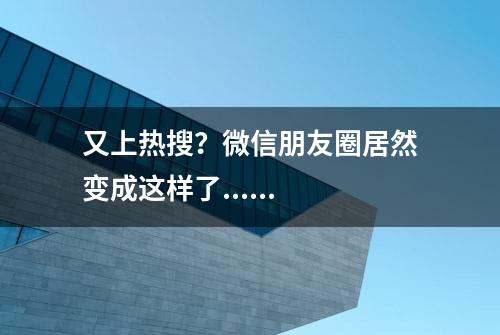 又上热搜？微信朋友圈居然变成这样了……